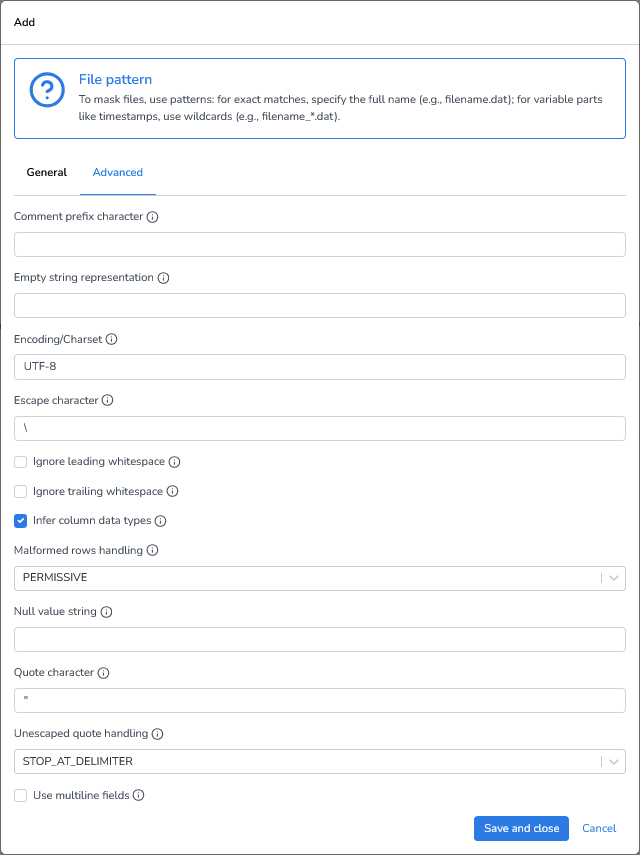 Add

File pattern
To mask files, use patterns: for exact matches, specify the full name (e.g., filename.dat); for variable parts like timestamps, use wildcards (e.g., filename_*.dat).

General Advanced

Comment prefix character

Empty string representation

Encoding/Charset
UTF-8

Escape character
\

Ignore leading whitespace

Ignore trailing whitespace

Infer column data types

Malformed rows handling
PERMISSIVE

Null value string

Quote character
"

Unescaped quote handling
STOP_AT_DELIMITER

Use multiline fields

Save and close Cancel